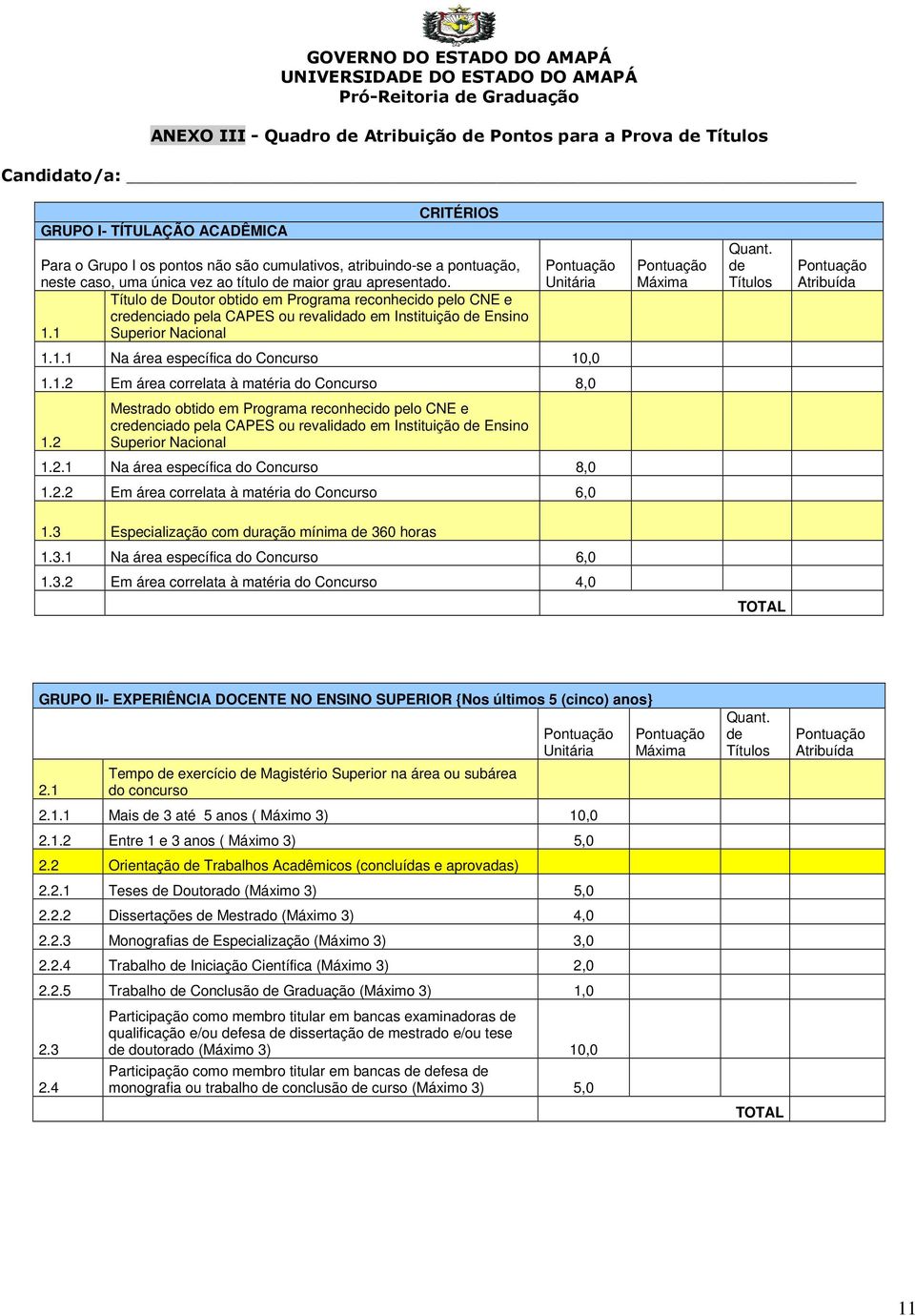 GOVERNO DO ESTADO DO AMAPÁ
UNIVERSIDADE DO ESTADO DO AMAPÁ
Pró-Reitoria de Graduação

ANEXO III - Quadro de Atribuição de Pontos para a Prova de Títulos

Candidato/a:

CRITÉRIOS

GRUPO I- TÍTULAÇÃO ACADÊMICA

| | Para o Grupo I os pontos não são cumulativos, atribuindo-se a pontuação, neste caso, uma única vez ao título de maior grau apresentado. | Pontuação Unitária | Pontuação Máxima | Quant. de Títulos | Pontuação Atribuída |
|---|---|---|---|---|---|
| 1.1 | Título de Doutor obtido em Programa reconhecido pelo CNE e credenciado pela CAPES ou revalidado em Instituição de Ensino Superior Nacional | | | | |
| 1.1.1 | Na área específica do Concurso | 10,0 | | | |
| 1.1.2 | Em área correlata à matéria do Concurso | 8,0 | | | |
| 1.2 | Mestrado obtido em Programa reconhecido pelo CNE e credenciado pela CAPES ou revalidado em Instituição de Ensino Superior Nacional | | | | |
| 1.2.1 | Na área específica do Concurso | 8,0 | | | |
| 1.2.2 | Em área correlata à matéria do Concurso | 6,0 | | | |
| 1.3 | Especialização com duração mínima de 360 horas | | | | |
| 1.3.1 | Na área específica do Concurso | 6,0 | | | |
| 1.3.2 | Em área correlata à matéria do Concurso | 4,0 | | | |
| | | | | TOTAL | |

GRUPO II- EXPERIÊNCIA DOCENTE NO ENSINO SUPERIOR {Nos últimos 5 (cinco) anos}

| | | Pontuação Unitária | Pontuação Máxima | Quant. de Títulos | Pontuação Atribuída |
|---|---|---|---|---|---|
| 2.1 | Tempo de exercício de Magistério Superior na área ou subárea do concurso | | | | |
| 2.1.1 | Mais de 3 até 5 anos ( Máximo 3) | 10,0 | | | |
| 2.1.2 | Entre 1 e 3 anos ( Máximo 3) | 5,0 | | | |
| 2.2 | Orientação de Trabalhos Acadêmicos (concluídas e aprovadas) | | | | |
| 2.2.1 | Teses de Doutorado (Máximo 3) | 5,0 | | | |
| 2.2.2 | Dissertações de Mestrado (Máximo 3) | 4,0 | | | |
| 2.2.3 | Monografias de Especialização (Máximo 3) | 3,0 | | | |
| 2.2.4 | Trabalho de Iniciação Científica (Máximo 3) | 2,0 | | | |
| 2.2.5 | Trabalho de Conclusão de Graduação (Máximo 3) | 1,0 | | | |
| 2.3 | Participação como membro titular em bancas examinadoras de qualificação e/ou defesa de dissertação de mestrado e/ou tese de doutorado (Máximo 3) | 10,0 | | | |
| 2.4 | Participação como membro titular em bancas de defesa de monografia ou trabalho de conclusão de curso (Máximo 3) | 5,0 | | | |
| | | | | TOTAL | |

11